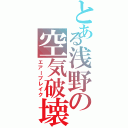 とある浅野の空気破壊
エアーブレイク